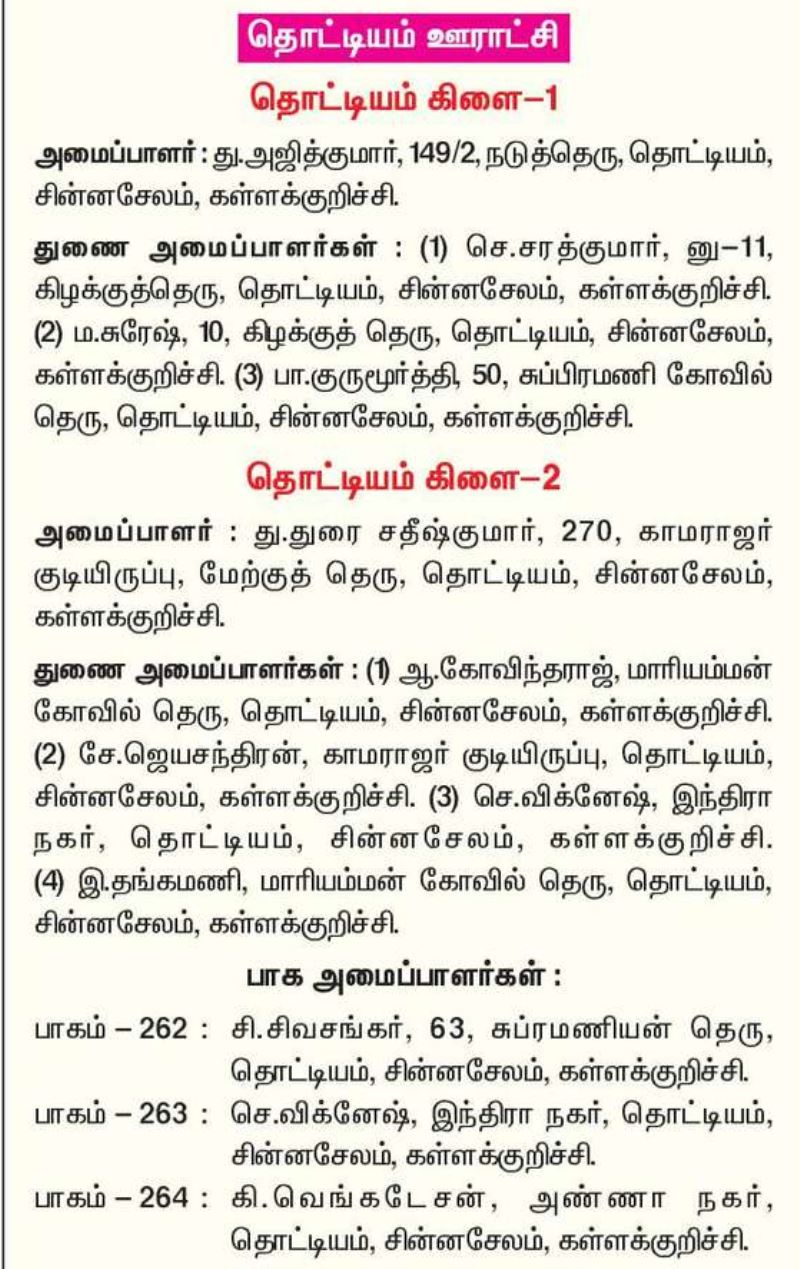 தொட்டியம் ஊராட்சி

தொட்டியம் கிளை–1

அமைப்பாளர் : து.அஜித்குமார், 149/2, நடுத்தெரு, தொட்டியம், சின்னசேலம், கள்ளக்குறிச்சி.

துணை அமைப்பாளர்கள் : (1) செ.சரத்குமார், னு–11, கிழக்குத்தெரு, தொட்டியம், சின்னசேலம், கள்ளக்குறிச்சி. (2) ம.சுரேஷ், 10, கிழக்குத் தெரு, தொட்டியம், சின்னசேலம், கள்ளக்குறிச்சி. (3) பா.குருமூர்த்தி, 50, சுப்பிரமணி கோவில் தெரு, தொட்டியம், சின்னசேலம், கள்ளக்குறிச்சி.

தொட்டியம் கிளை–2

அமைப்பாளர் : து.துரை சதீஷ்குமார், 270, காமராஜர் குடியிருப்பு, மேற்குத் தெரு, தொட்டியம், சின்னசேலம், கள்ளக்குறிச்சி.

துணை அமைப்பாளர்கள் : (1) ஆ.கோவிந்தராஜ், மாரியம்மன் கோவில் தெரு, தொட்டியம், சின்னசேலம், கள்ளக்குறிச்சி. (2) சே.ஜெயசந்திரன், காமராஜர் குடியிருப்பு, தொட்டியம், சின்னசேலம், கள்ளக்குறிச்சி. (3) செ.விக்னேஷ், இந்திரா நகர், தொட்டியம், சின்னசேலம், கள்ளக்குறிச்சி. (4) இ.தங்கமணி, மாரியம்மன் கோவில் தெரு, தொட்டியம், சின்னசேலம், கள்ளக்குறிச்சி.

பாக அமைப்பாளர்கள் :

பாகம் – 262 : சி.சிவசங்கர், 63, சுப்ரமணியன் தெரு, தொட்டியம், சின்னசேலம், கள்ளக்குறிச்சி.

பாகம் – 263 : செ.விக்னேஷ், இந்திரா நகர், தொட்டியம், சின்னசேலம், கள்ளக்குறிச்சி.

பாகம் – 264 : கி.வெங்கடேசன், அண்ணா நகர், தொட்டியம், சின்னசேலம், கள்ளக்குறிச்சி.